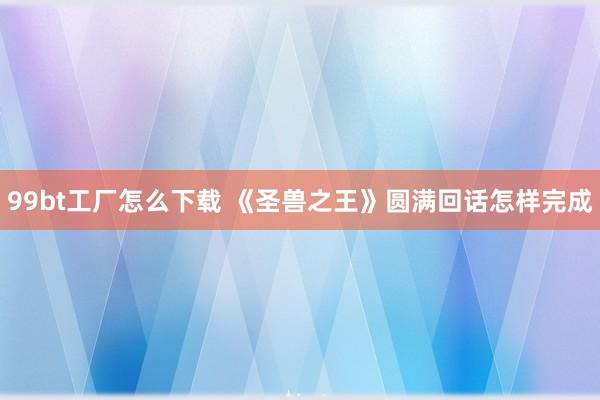 99bt工厂怎么下载 《圣兽之王》圆满回话怎样完成